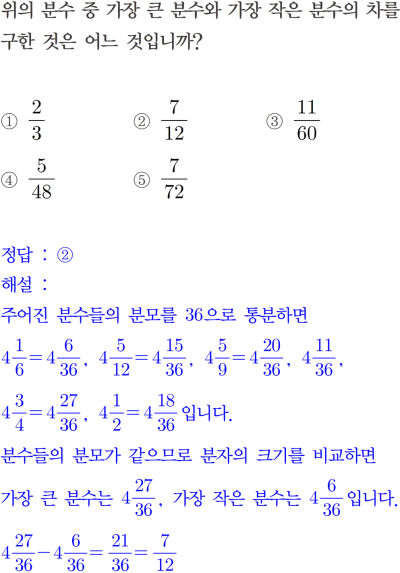 위의 분수 중 가장 큰 분수와 가장 작은 분수의 차를 구한 것은 어느 것입니까?

① $\frac{2}{3}$ ② $\frac{7}{12}$ ③ $\frac{11}{60}$
④ $\frac{5}{48}$ ⑤ $\frac{7}{72}$

정답 : ②
해설 :
주어진 분수들의 분모를 36으로 통분하면
$4\frac{1}{6}=4\frac{6}{36}$, $4\frac{5}{12}=4\frac{15}{36}$, $4\frac{5}{9}=4\frac{20}{36}$, $4\frac{11}{36}$,
$4\frac{3}{4}=4\frac{27}{36}$, $4\frac{1}{2}=4\frac{18}{36}$ 입니다.
분수들의 분모가 같으므로 분자의 크기를 비교하면
가장 큰 분수는 $4\frac{27}{36}$, 가장 작은 분수는 $4\frac{6}{36}$ 입니다.
$4\frac{27}{36}-4\frac{6}{36}=\frac{21}{36}=\frac{7}{12}$